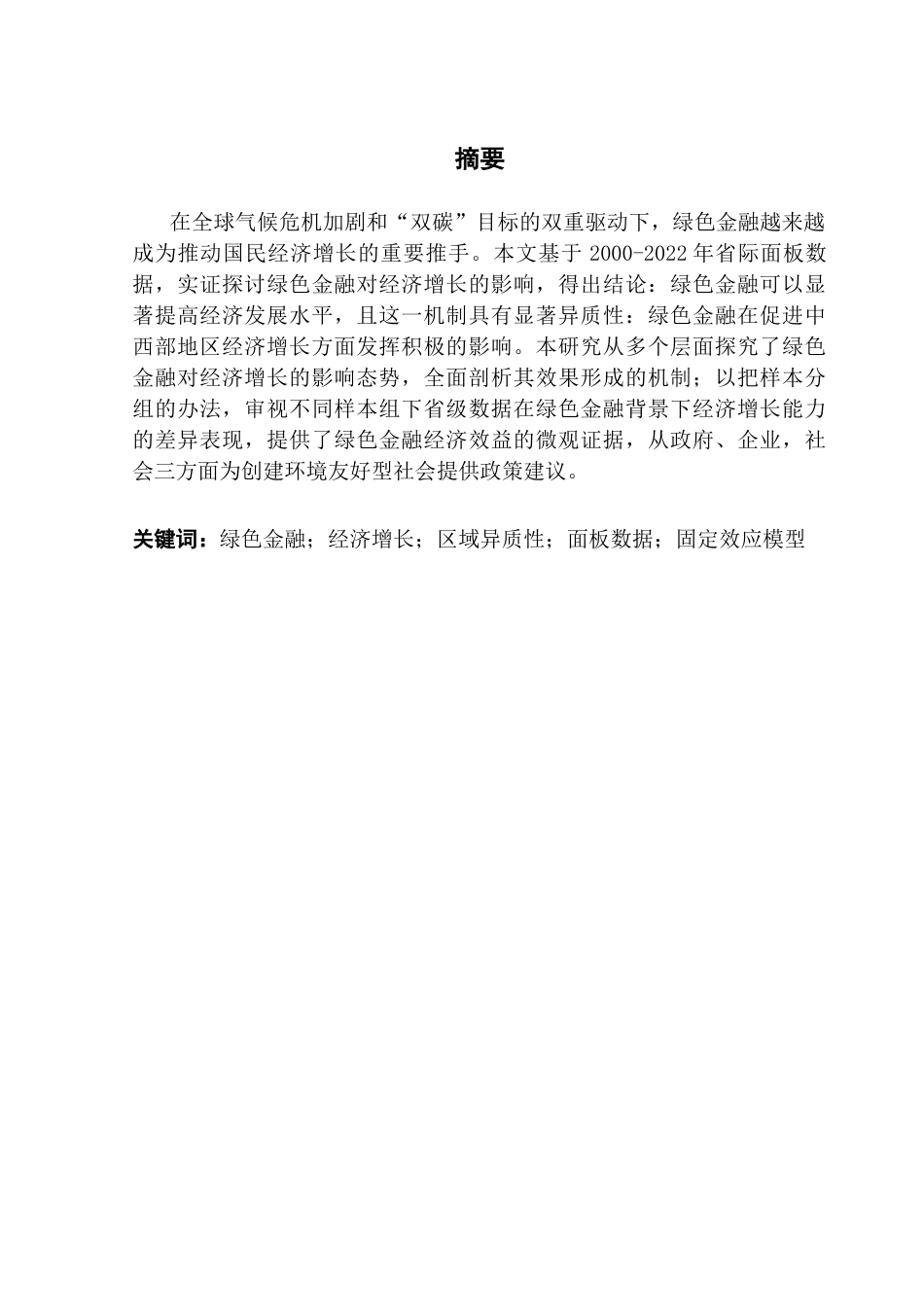 摘要

在全球气候危机加剧和“双碳”目标的双重驱动下，绿色金融越来越成为推动国民经济增长的重要推手。本文基于 2000-2022 年省际面板数据，实证探讨绿色金融对经济增长的影响，得出结论：绿色金融可以显著提高经济发展水平，且这一机制具有显著异质性：绿色金融在促进中西部地区经济增长方面发挥积极的影响。本研究从多个层面探究了绿色金融对经济增长的影响态势，全面剖析其效果形成的机制；以把样本分组的办法，审视不同样本组下省级数据在绿色金融背景下经济增长能力的差异表现，提供了绿色金融经济效益的微观证据，从政府、企业，社会三方面为创建环境友好型社会提供政策建议。

关键词：绿色金融；经济增长；区域异质性；面板数据；固定效应模型